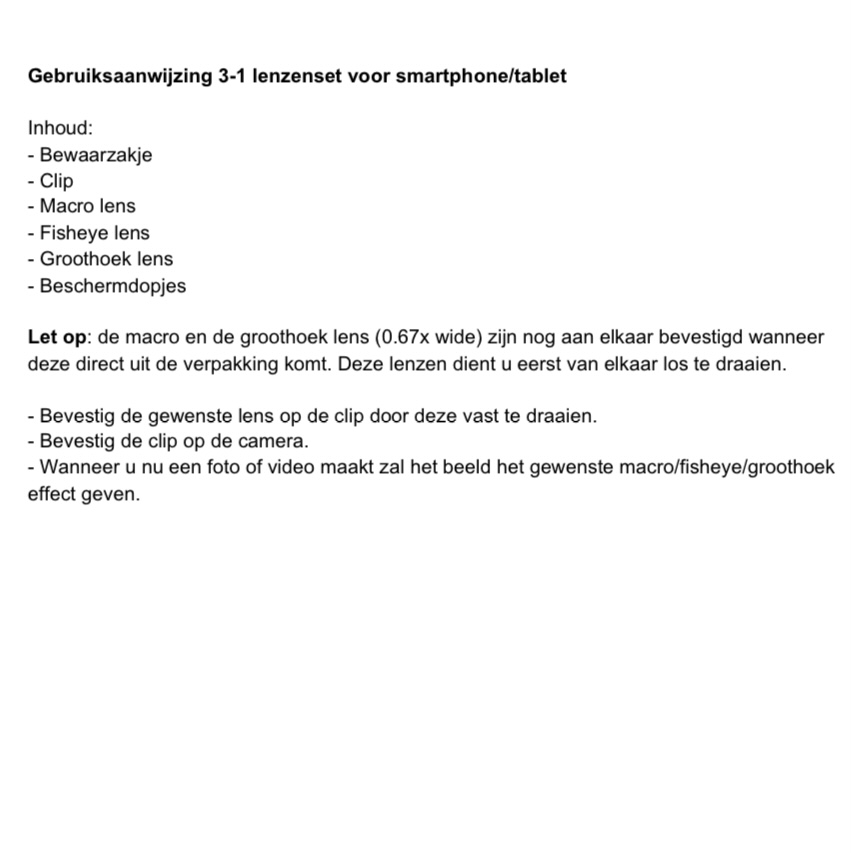 Gebruiksaanwijzing 3-1 lenzenset voor smartphone/tablet

Inhoud:
- Bewaarzakje
- Clip
- Macro lens
- Fisheye lens
- Groothoek lens
- Beschermdopjes

Let op: de macro en de groothoek lens (0.67x wide) zijn nog aan elkaar bevestigd wanneer deze direct uit de verpakking komt. Deze lenzen dient u eerst van elkaar los te draaien.

- Bevestig de gewenste lens op de clip door deze vast te draaien.
- Bevestig de clip op de camera.
- Wanneer u nu een foto of video maakt zal het beeld het gewenste macro/fisheye/groothoek effect geven.